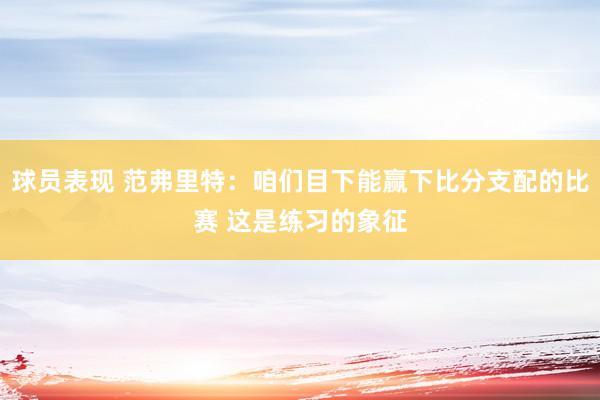 球员表现 范弗里特：咱们目下能赢下比分支配的比赛 这是练习的象征